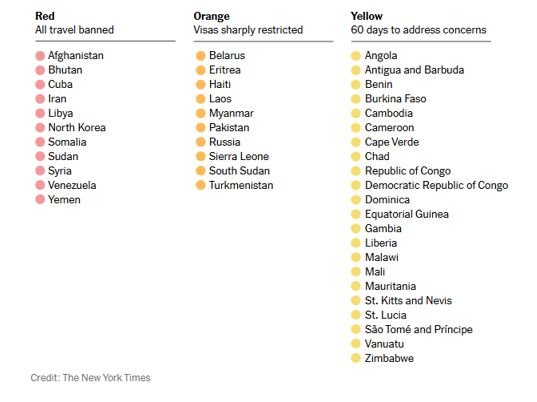 Red
All travel banned

Afghanistan
Bhutan
Cuba
Iran
Libya
North Korea
Somalia
Sudan
Syria
Venezuela
Yemen

Orange
Visas sharply restricted

Belarus
Eritrea
Haiti
Laos
Myanmar
Pakistan
Russia
Sierra Leone
South Sudan
Turkmenistan

Yellow
60 days to address concerns

Angola
Antigua and Barbuda
Benin
Burkina Faso
Cambodia
Cameroon
Cape Verde
Chad
Republic of Congo
Democratic Republic of Congo
Dominica
Equatorial Guinea
Gambia
Liberia
Malawi
Mali
Mauritania
St. Kitts and Nevis
St. Lucia
São Tomé and Príncipe
Vanuatu
Zimbabwe

Credit: The New York Times